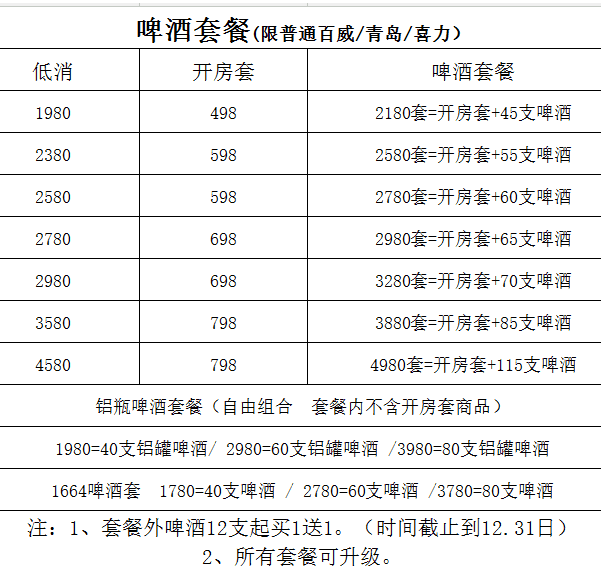 啤酒套餐(限普通百威/青岛/喜力)

| 低消 | 开房套 | 啤酒套餐 |
|---|---|---|
| 1980 | 498 | 2180套=开房套+45支啤酒 |
| 2380 | 598 | 2580套=开房套+55支啤酒 |
| 2580 | 598 | 2780套=开房套+60支啤酒 |
| 2780 | 698 | 2980套=开房套+65支啤酒 |
| 2980 | 698 | 3280套=开房套+70支啤酒 |
| 3580 | 798 | 3880套=开房套+85支啤酒 |
| 4580 | 798 | 4980套=开房套+115支啤酒 |

铝瓶啤酒套餐（自由组合　套餐内不含开房套商品）

1980=40支铝罐啤酒/ 2980=60支铝罐啤酒 /3980=80支铝罐啤酒

1664啤酒套　1780=40支啤酒 / 2780=60支啤酒 /3780=80支啤酒

注：1、套餐外啤酒12支起买1送1。（时间截止到12.31日）
2、所有套餐可升级。